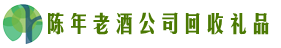 陈年老酒公司回收礼品